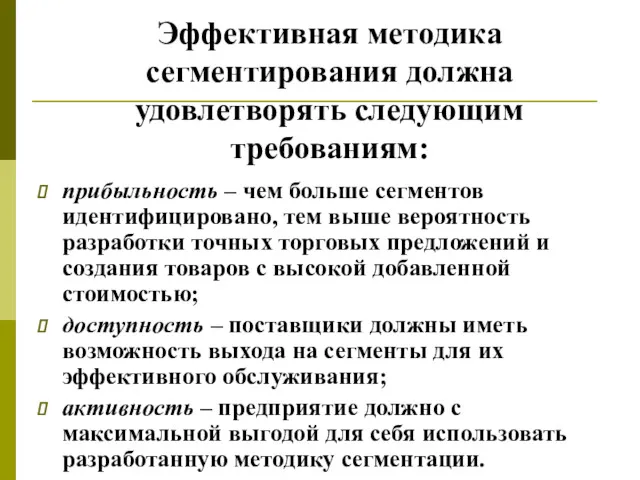 Эффективная методика сегментирования должна удовлетворять следующим требованиям:

прибыльность – чем больше сегментов идентифицировано, тем выше вероятность разработки точных торговых предложений и создания товаров с высокой добавленной стоимостью;

доступность – поставщики должны иметь возможность выхода на сегменты для их эффективного обслуживания;

активность – предприятие должно с максимальной выгодой для себя использовать разработанную методику сегментации.